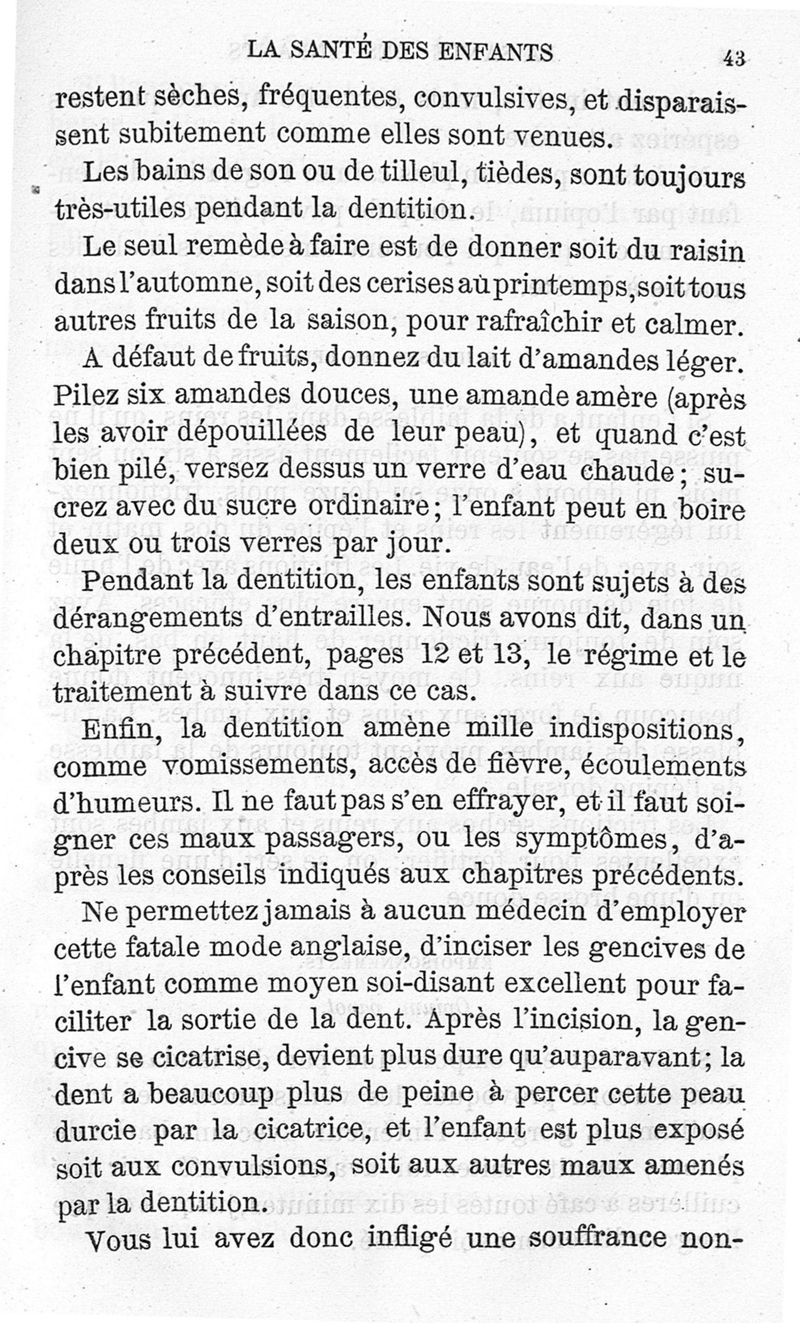 LA SANTÉ DES ENFANTS 43

restent sèches, fréquentes, convulsives, et disparaissent subitement comme elles sont venues.

Les bains de son ou de tilleul, tièdes, sont toujours très-utiles pendant la dentition.

Le seul remède à faire est de donner soit du raisin dans l'automne, soit des cerises au printemps, soit tous autres fruits de la saison, pour rafraîchir et calmer.

A défaut de fruits, donnez du lait d'amandes léger. Pilez six amandes douces, une amande amère (après les avoir dépouillées de leur peau), et quand c'est bien pilé, versez dessus un verre d'eau chaude; sucrez avec du sucre ordinaire; l'enfant peut en boire deux ou trois verres par jour.

Pendant la dentition, les enfants sont sujets à des dérangements d'entrailles. Nous avons dit, dans un chapitre précédent, pages 12 et 13, le régime et le traitement à suivre dans ce cas.

Enfin, la dentition amène mille indispositions, comme vomissements, accès de fièvre, écoulements d'humeurs. Il ne faut pas s'en effrayer, et il faut soigner ces maux passagers, ou les symptômes, d'après les conseils indiqués aux chapitres précédents.

Ne permettez jamais à aucun médecin d'employer cette fatale mode anglaise, d'inciser les gencives de l'enfant comme moyen soi-disant excellent pour faciliter la sortie de la dent. Après l'incision, la gencive se cicatrise, devient plus dure qu'auparavant; la dent a beaucoup plus de peine à percer cette peau durcie par la cicatrice, et l'enfant est plus exposé soit aux convulsions, soit aux autres maux amenés par la dentition.

Vous lui avez donc infligé une souffrance non-